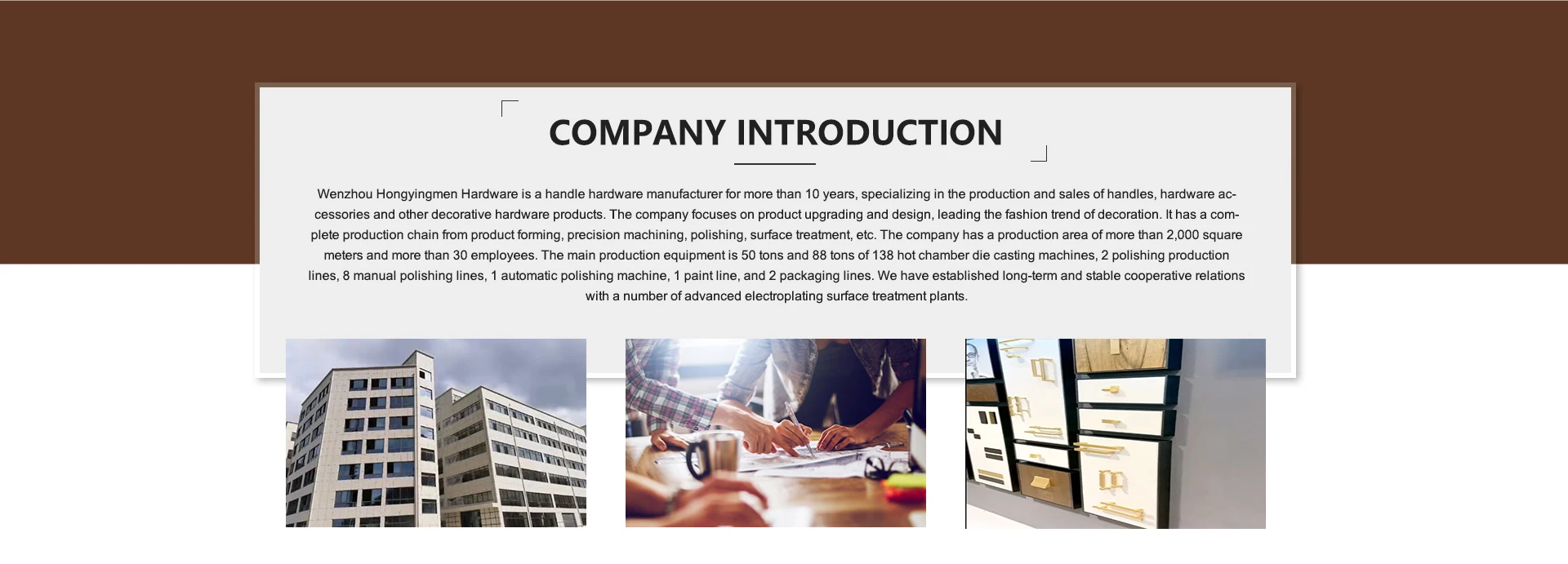 COMPANY INTRODUCTION

Wenzhou Hongyingmen Hardware is a handle hardware manufacturer for more than 10 years, specializing in the production and sales of handles, hardware accessories and other decorative hardware products. The company focuses on product upgrading and design, leading the fashion trend of decoration. It has a complete production chain from product forming, precision machining, polishing, surface treatment, etc. The company has a production area of more than 2,000 square meters and more than 30 employees. The main production equipment is 50 tons and 88 tons of 138 hot chamber die casting machines, 2 polishing production lines, 8 manual polishing lines, 1 automatic polishing machine, 1 paint line, and 2 packaging lines. We have established long-term and stable cooperative relations with a number of advanced electroplating surface treatment plants.